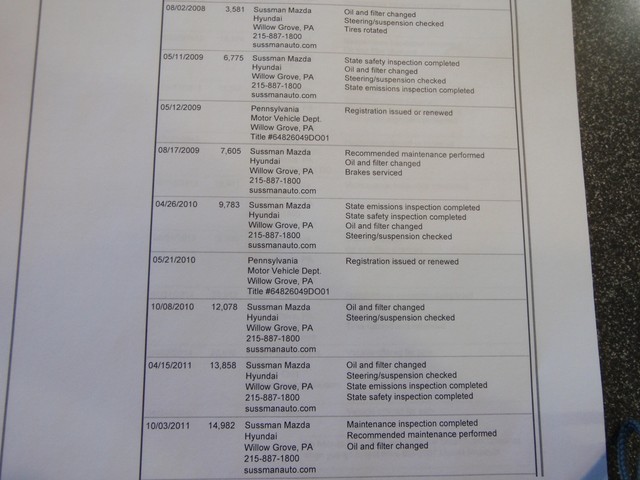 | | | | |
|---|---|---|---|
| 08/02/2008 | 3,581 | Sussman Mazda Hyundai Willow Grove, PA 215-887-1800 sussmanauto.com | Oil and filter changed Steering/suspension checked Tires rotated |
| 05/11/2009 | 6,775 | Sussman Mazda Hyundai Willow Grove, PA 215-887-1800 sussmanauto.com | State safety inspection completed Oil and filter changed Steering/suspension checked State emissions inspection completed |
| 05/12/2009 | | Pennsylvania Motor Vehicle Dept. Willow Grove, PA Title #64826049DO01 | Registration issued or renewed |
| 08/17/2009 | 7,605 | Sussman Mazda Hyundai Willow Grove, PA 215-887-1800 sussmanauto.com | Recommended maintenance performed Oil and filter changed Brakes serviced |
| 04/26/2010 | 9,783 | Sussman Mazda Hyundai Willow Grove, PA 215-887-1800 sussmanauto.com | State emissions inspection completed State safety inspection completed Oil and filter changed Steering/suspension checked |
| 05/21/2010 | | Pennsylvania Motor Vehicle Dept. Willow Grove, PA Title #64826049DO01 | Registration issued or renewed |
| 10/08/2010 | 12,078 | Sussman Mazda Hyundai Willow Grove, PA 215-887-1800 sussmanauto.com | Oil and filter changed Steering/suspension checked |
| 04/15/2011 | 13,858 | Sussman Mazda Hyundai Willow Grove, PA 215-887-1800 sussmanauto.com | Oil and filter changed Steering/suspension checked State emissions inspection completed State safety inspection completed |
| 10/03/2011 | 14,982 | Sussman Mazda Hyundai Willow Grove, PA 215-887-1800 sussmanauto.com | Maintenance inspection completed Recommended maintenance performed Oil and filter changed |